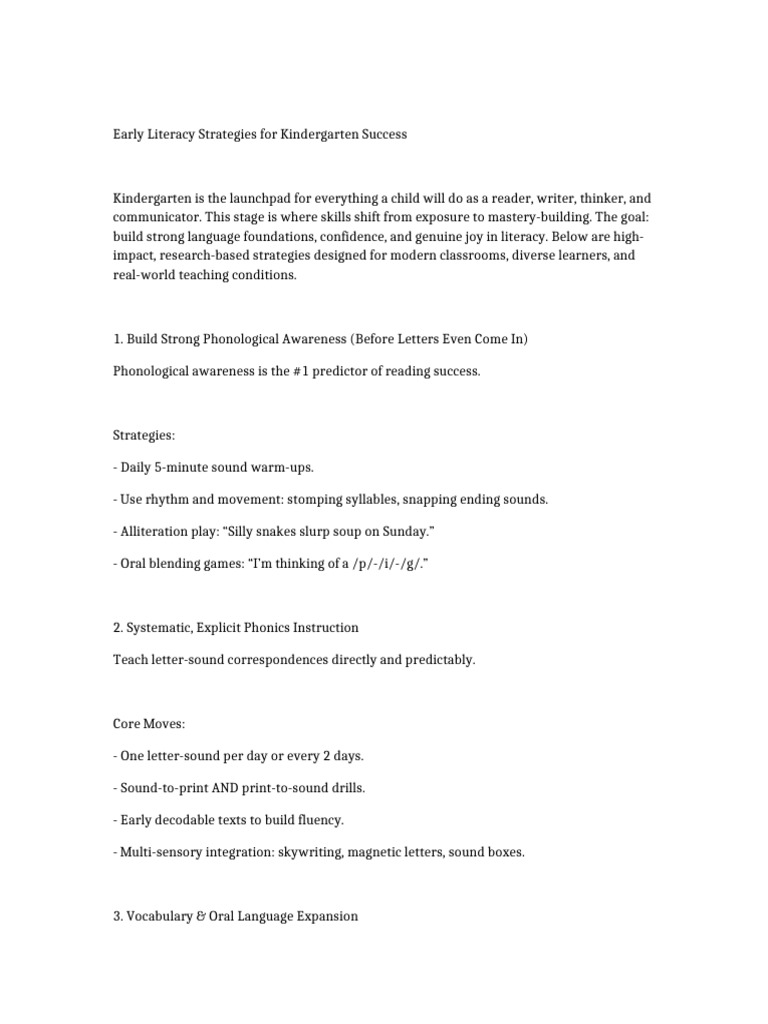 Early Literacy Strategies for Kindergarten Success

Kindergarten is the launchpad for everything a child will do as a reader, writer, thinker, and communicator. This stage is where skills shift from exposure to mastery-building. The goal: build strong language foundations, confidence, and genuine joy in literacy. Below are high-impact, research-based strategies designed for modern classrooms, diverse learners, and real-world teaching conditions.

1. Build Strong Phonological Awareness (Before Letters Even Come In)

Phonological awareness is the #1 predictor of reading success.

Strategies:

- Daily 5-minute sound warm-ups.

- Use rhythm and movement: stomping syllables, snapping ending sounds.

- Alliteration play: "Silly snakes slurp soup on Sunday."

- Oral blending games: "I'm thinking of a /p/-/i/-/g/."

2. Systematic, Explicit Phonics Instruction

Teach letter-sound correspondences directly and predictably.

Core Moves:

- One letter-sound per day or every 2 days.

- Sound-to-print AND print-to-sound drills.

- Early decodable texts to build fluency.

- Multi-sensory integration: skywriting, magnetic letters, sound boxes.

3. Vocabulary & Oral Language Expansion